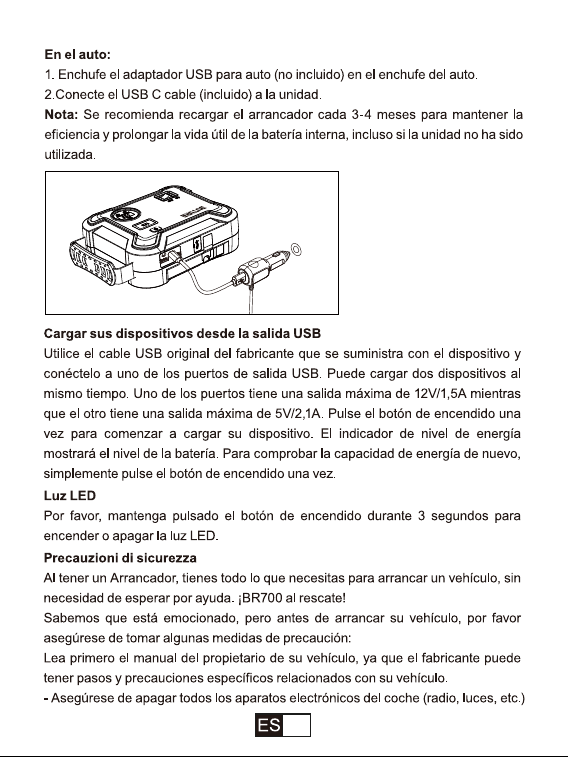 En el auto:
1. Enchufe el adaptador USB para auto (no incluido) en el enchufe del auto.
2.Conecte el USB C cable (incluido) a la unidad.
Nota: Se recomienda recargar el arrancador cada 3-4 meses para mantener la eficiencia y prolongar la vida útil de la batería interna, incluso si la unidad no ha sido utilizada.

Cargar sus dispositivos desde la salida USB
Utilice el cable USB original del fabricante que se suministra con el dispositivo y conéctelo a uno de los puertos de salida USB. Puede cargar dos dispositivos al mismo tiempo. Uno de los puertos tiene una salida máxima de 12V/1,5A mientras que el otro tiene una salida máxima de 5V/2,1A. Pulse el botón de encendido una vez para comenzar a cargar su dispositivo. El indicador de nivel de energía mostrará el nivel de la batería. Para comprobar la capacidad de energía de nuevo, simplemente pulse el botón de encendido una vez.
Luz LED
Por favor, mantenga pulsado el botón de encendido durante 3 segundos para encender o apagar la luz LED.
Precauzioni di sicurezza
Al tener un Arrancador, tienes todo lo que necesitas para arrancar un vehículo, sin necesidad de esperar por ayuda. ¡BR700 al rescate!
Sabemos que está emocionado, pero antes de arrancar su vehículo, por favor asegúrese de tomar algunas medidas de precaución:
Lea primero el manual del propietario de su vehículo, ya que el fabricante puede tener pasos y precauciones específicos relacionados con su vehículo.
- Asegúrese de apagar todos los aparatos electrónicos del coche (radio, luces, etc.)

ES